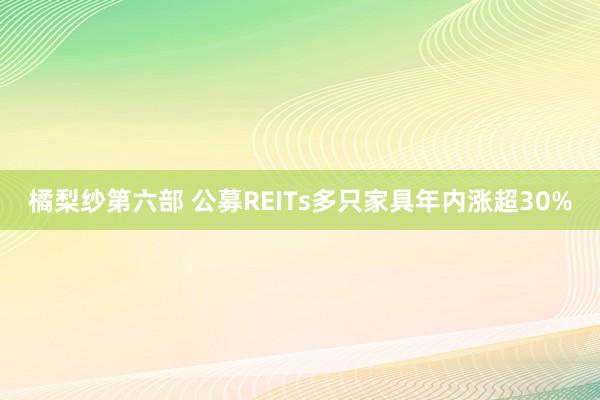 橘梨纱第六部 公募REITs多只家具年内涨超30%